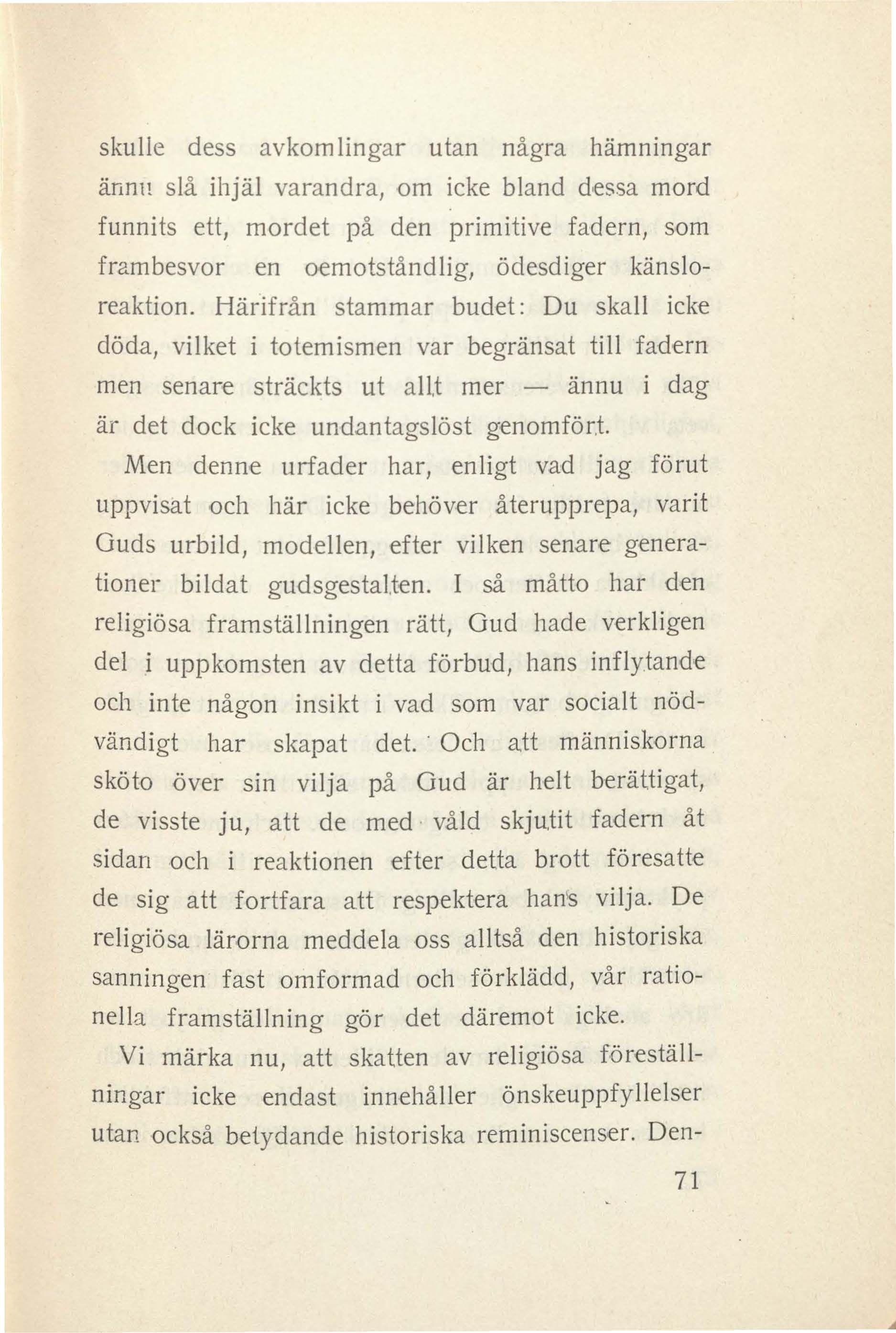 skulle dess avkomlingar utan några hämningar ännu slå ihjäl varandra, om icke bland dessa mord funnits ett, mordet på den primitive fadern, som frambesvor en oemotståndlig, ödesdiger känsloreaktion. Härifrån stammar budet: Du skall icke döda, vilket i totemismen var begränsat till fadern men senare sträckts ut allt mer — ännu i dag är det dock icke undantagslöst genomfört.

Men denne urfader har, enligt vad jag förut uppvisat och här icke behöver återupprepa, varit Guds urbild, modellen, efter vilken senare generationer bildat gudsgestalten. I så måtto har den religiösa framställningen rätt, Gud hade verkligen del i uppkomsten av detta förbud, hans inflytande och inte någon insikt i vad som var socialt nödvändigt har skapat det. Och att människorna sköto över sin vilja på Gud är helt berättigat, de visste ju, att de med våld skjutit fadern åt sidan och i reaktionen efter detta brott föresatte de sig att fortfara att respektera hans vilja. De religiösa lärorna meddela oss alltså den historiska sanningen fast omformad och förklädd, vår rationella framställning gör det däremot icke.

Vi märka nu, att skatten av religiösa föreställningar icke endast innehåller önskeuppfyllelser utan också betydande historiska reminiscenser. Den-

71